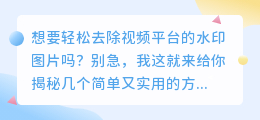 想要轻松去除视频平台的水印图片吗？别急，我这就来给你揭秘几个简单又实用的方...